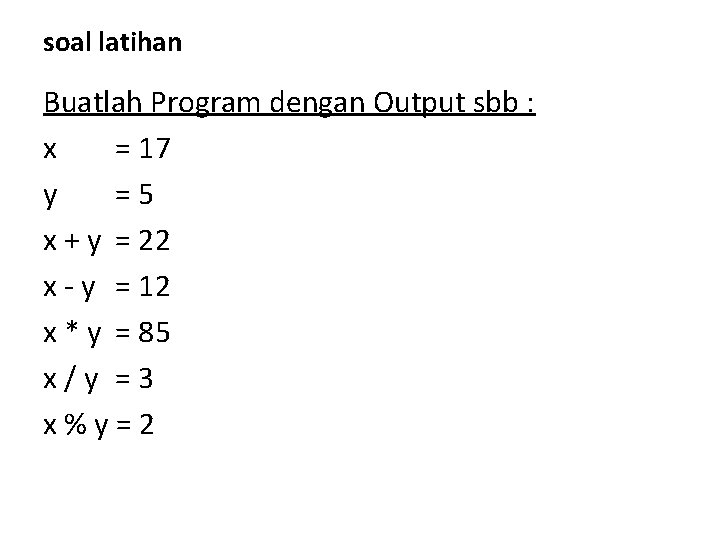 soal latihan

Buatlah Program dengan Output sbb :

x = 17
y = 5
x + y = 22
x - y = 12
x * y = 85
x / y = 3
x % y = 2